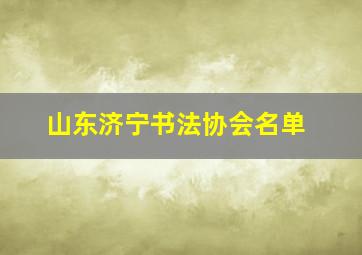 山东济宁书法协会名单